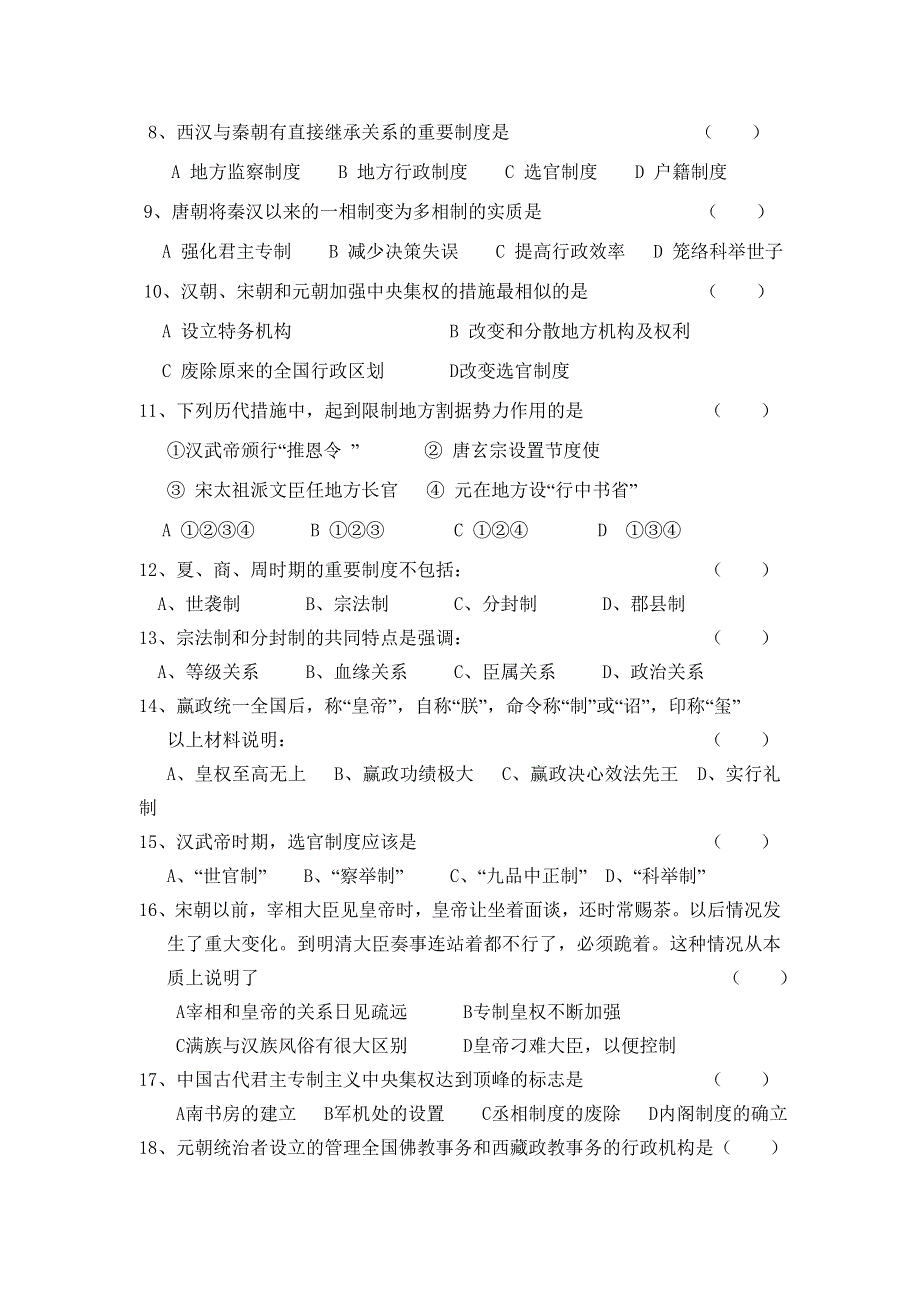 8、西汉与秦朝有直接继承关系的重要制度是 （ ）

A 地方监察制度 B 地方行政制度 C 选官制度 D 户籍制度

9、唐朝将秦汉以来的一相制变为多相制的实质是 （ ）

A 强化君主专制 B 减少决策失误 C 提高行政效率 D 笼络科举世子

10、汉朝、宋朝和元朝加强中央集权的措施最相似的是 （ ）

A 设立特务机构 B 改变和分散地方机构及权利

C 废除原来的全国行政区划 D改变选官制度

11、下列历代措施中，起到限制地方割据势力作用的是 （ ）

①汉武帝颁行“推恩令 ” ② 唐玄宗设置节度使

③ 宋太祖派文臣任地方长官 ④ 元在地方设“行中书省”

A ①②③④ B ①②③ C ①②④ D ①③④

12、夏、商、周时期的重要制度不包括： （ ）

A、世袭制 B、宗法制 C、分封制 D、郡县制

13、宗法制和分封制的共同特点是强调： （ ）

A、等级关系 B、血缘关系 C、臣属关系 D、政治关系

14、嬴政统一全国后，称“皇帝”，自称“朕”，命令称“制”或“诏”，印称“玺” 以上材料说明： （ ）

A、皇权至高无上 B、嬴政功绩极大 C、嬴政决心效法先王 D、实行礼制

15、汉武帝时期，选官制度应该是 （ ）

A、“世官制” B、“察举制” C、“九品中正制” D、“科举制”

16、宋朝以前，宰相大臣见皇帝时，皇帝让坐着面谈，还时常赐茶。以后情况发生了重大变化。到明清大臣奏事连站着都不行了，必须跪着。这种情况从本质上说明了 （ ）

A宰相和皇帝的关系日见疏远 B专制皇权不断加强

C满族与汉族风俗有很大区别 D皇帝刁难大臣，以便控制

17、中国古代君主专制主义中央集权达到顶峰的标志是 （ ）

A南书房的建立 B军机处的设置 C丞相制度的废除 D内阁制度的确立

18、元朝统治者设立的管理全国佛教事务和西藏政教事务的行政机构是（ ）